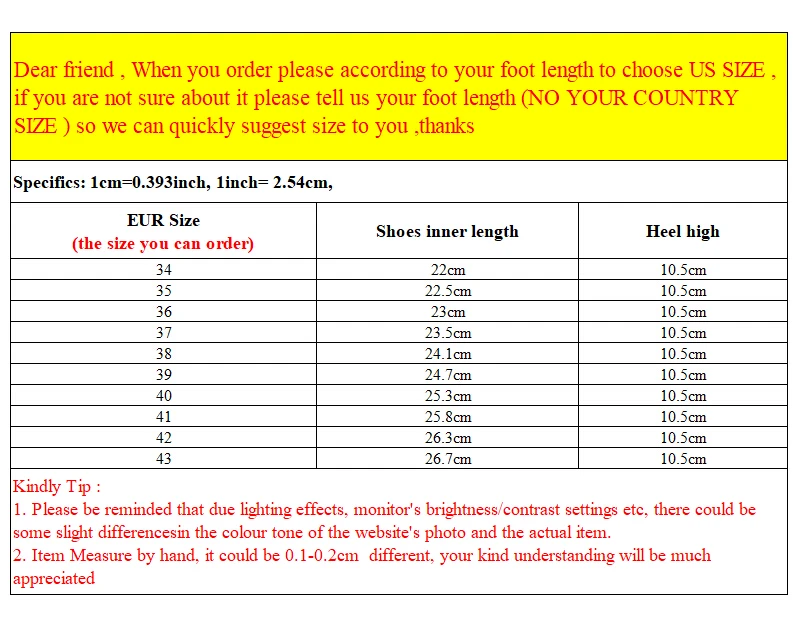 Dear friend , When you order please according to your foot length to choose US SIZE , if you are not sure about it please tell us your foot length (NO YOUR COUNTRY SIZE ) so we can quickly suggest size to you ,thanks

Specifics: 1cm=0.393inch, 1inch= 2.54cm,

| EUR Size (the size you can order) | Shoes inner length | Heel high |
|---|---|---|
| 34 | 22cm | 10.5cm |
| 35 | 22.5cm | 10.5cm |
| 36 | 23cm | 10.5cm |
| 37 | 23.5cm | 10.5cm |
| 38 | 24.1cm | 10.5cm |
| 39 | 24.7cm | 10.5cm |
| 40 | 25.3cm | 10.5cm |
| 41 | 25.8cm | 10.5cm |
| 42 | 26.3cm | 10.5cm |
| 43 | 26.7cm | 10.5cm |

Kindly Tip :
1. Please be reminded that due lighting effects, monitor's brightness/contrast settings etc, there could be some slight differencesin the colour tone of the website's photo and the actual item.
2. Item Measure by hand, it could be 0.1-0.2cm different, your kind understanding will be much appreciated